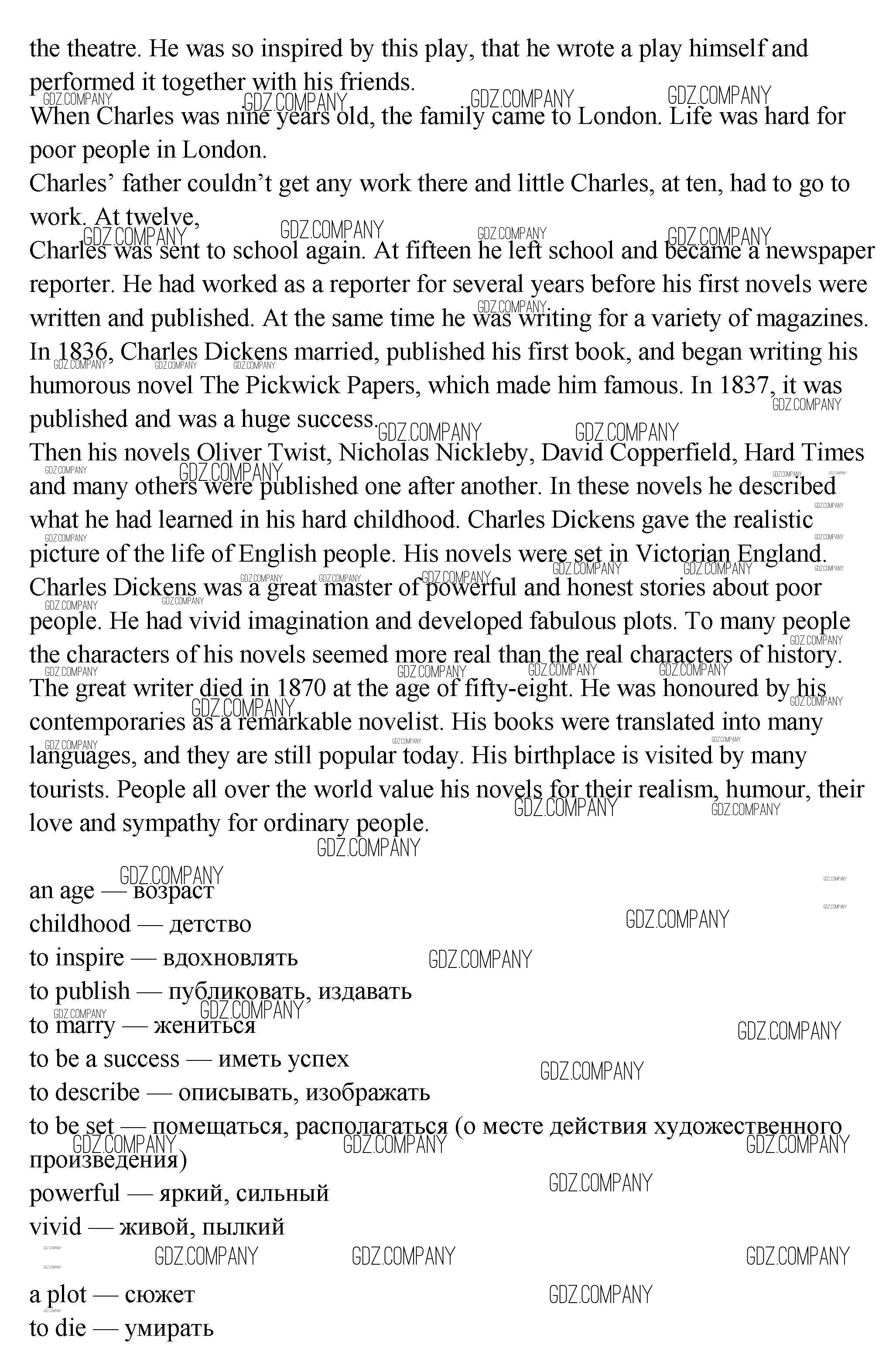 the theatre. He was so inspired by this play, that he wrote a play himself and performed it together with his friends.
When Charles was nine years old, the family came to London. Life was hard for poor people in London.
Charles' father couldn't get any work there and little Charles, at ten, had to go to work. At twelve,
Charles was sent to school again. At fifteen he left school and became a newspaper reporter. He had worked as a reporter for several years before his first novels were written and published. At the same time he was writing for a variety of magazines.
In 1836, Charles Dickens married, published his first book, and began writing his humorous novel The Pickwick Papers, which made him famous. In 1837, it was published and was a huge success.
Then his novels Oliver Twist, Nicholas Nickleby, David Copperfield, Hard Times and many others were published one after another. In these novels he described what he had learned in his hard childhood. Charles Dickens gave the realistic picture of the life of English people. His novels were set in Victorian England.
Charles Dickens was a great master of powerful and honest stories about poor people. He had vivid imagination and developed fabulous plots. To many people the characters of his novels seemed more real than the real characters of history.
The great writer died in 1870 at the age of fifty-eight. He was honoured by his contemporaries as a remarkable novelist. His books were translated into many languages, and they are still popular today. His birthplace is visited by many tourists. People all over the world value his novels for their realism, humour, their love and sympathy for ordinary people.

an age — возраст
childhood — детство
to inspire — вдохновлять
to publish — публиковать, издавать
to marry — жениться
to be a success — иметь успех
to describe — описывать, изображать
to be set — помещаться, располагаться (о месте действия художественного произведения)
powerful — яркий, сильный
vivid — живой, пылкий
a plot — сюжет
to die — умирать

GDZ.COMPANY